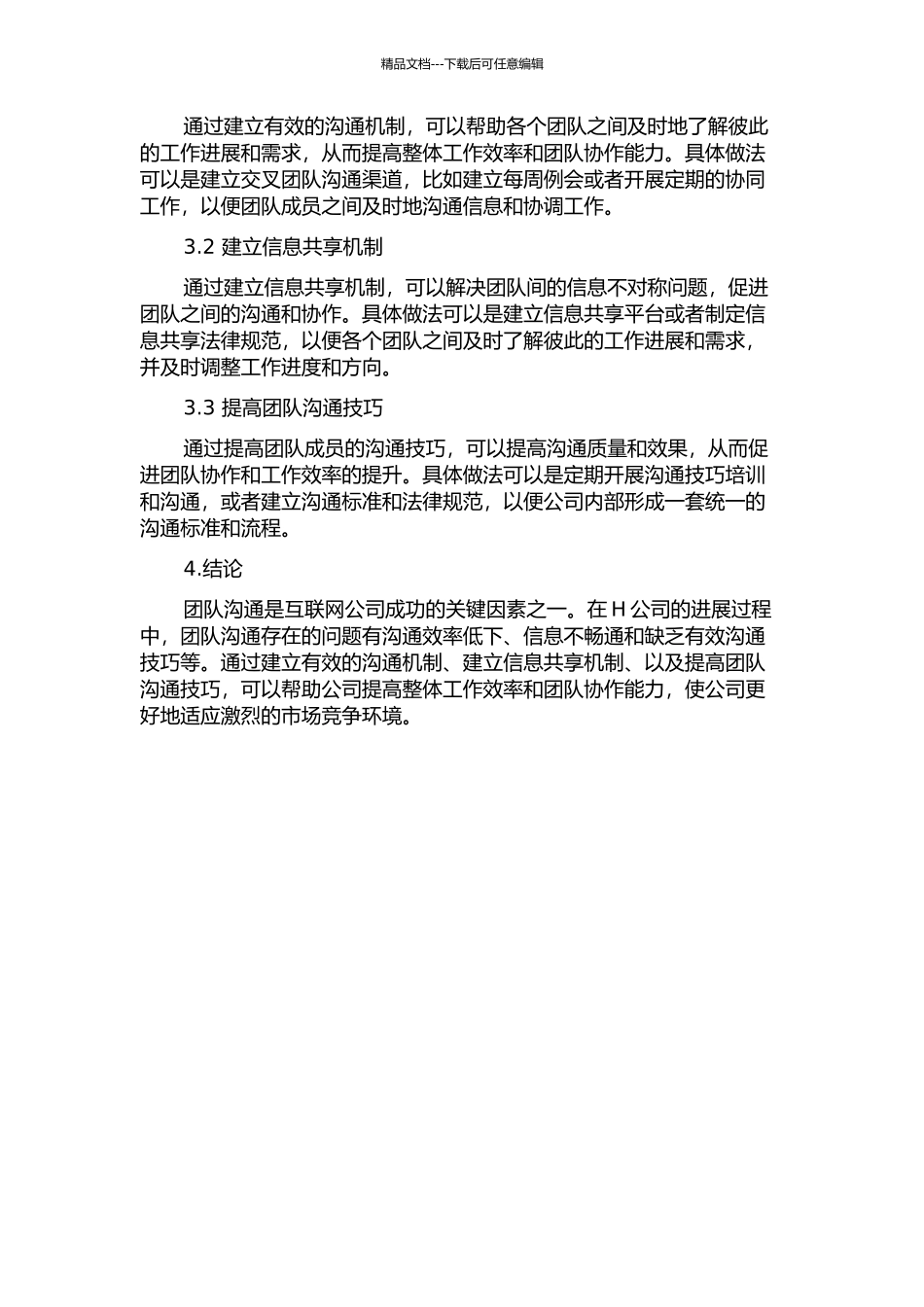 精品文档---下载后可任意编辑

通过建立有效的沟通机制，可以帮助各个团队之间及时地了解彼此的工作进展和需求，从而提高整体工作效率和团队协作能力。具体做法可以是建立交叉团队沟通渠道，比如建立每周例会或者开展定期的协同工作，以便团队成员之间及时地沟通信息和协调工作。

3.2 建立信息共享机制

通过建立信息共享机制，可以解决团队间的信息不对称问题，促进团队之间的沟通和协作。具体做法可以是建立信息共享平台或者制定信息共享法律规范，以便各个团队之间及时了解彼此的工作进展和需求，并及时调整工作进度和方向。

3.3 提高团队沟通技巧

通过提高团队成员的沟通技巧，可以提高沟通质量和效果，从而促进团队协作和工作效率的提升。具体做法可以是定期开展沟通技巧培训和沟通，或者建立沟通标准和法律规范，以便公司内部形成一套统一的沟通标准和流程。

4.结论

团队沟通是互联网公司成功的关键因素之一。在 H 公司的进展过程中，团队沟通存在的问题有沟通效率低下、信息不畅通和缺乏有效沟通技巧等。通过建立有效的沟通机制、建立信息共享机制、以及提高团队沟通技巧，可以帮助公司提高整体工作效率和团队协作能力，使公司更好地适应激烈的市场竞争环境。